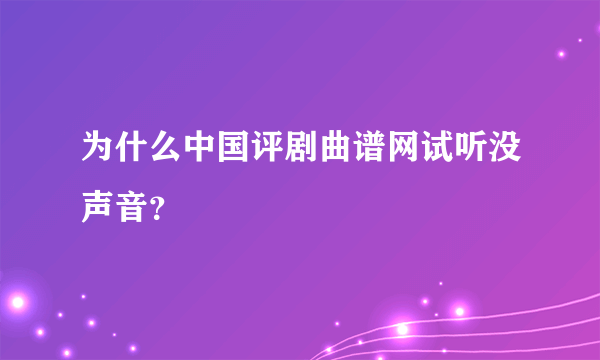 为什么中国评剧曲谱网试听没声音?